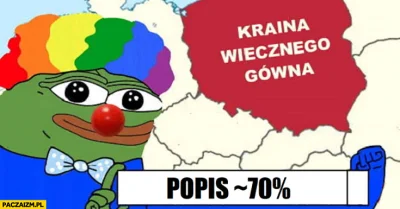 KRAINA WIECZNEGO GÓWNA

POPIS ~70%

PACZAIZM.PL